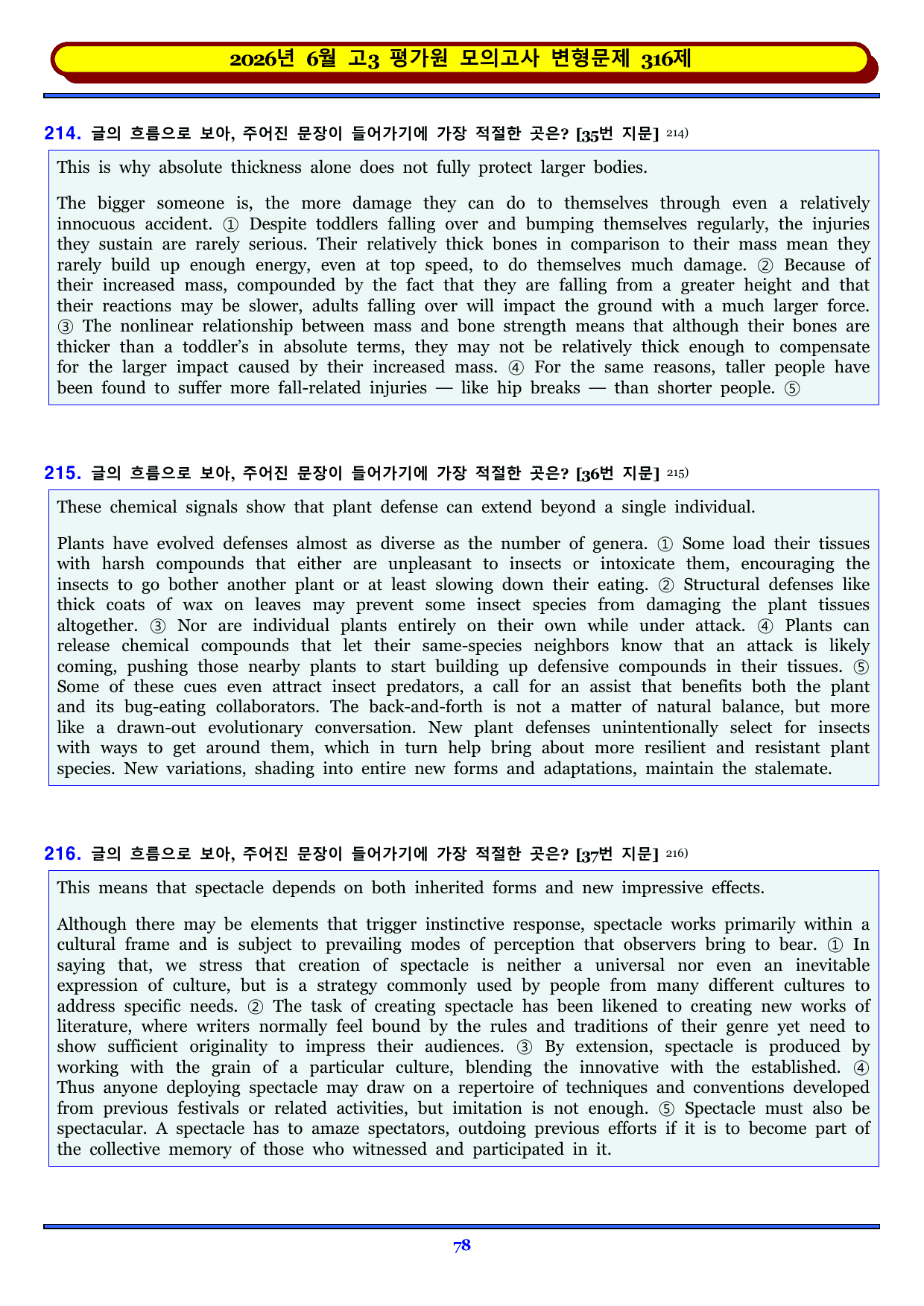 2026년 6월 고3 평가원 모의고사 변형문제 316제

214. 글의 흐름으로 보아, 주어진 문장이 들어가기에 가장 적절한 곳은? [35번 지문] $^{214)}$

This is why absolute thickness alone does not fully protect larger bodies.

The bigger someone is, the more damage they can do to themselves through even a relatively innocuous accident. ① Despite toddlers falling over and bumping themselves regularly, the injuries they sustain are rarely serious. Their relatively thick bones in comparison to their mass mean they rarely build up enough energy, even at top speed, to do themselves much damage. ② Because of their increased mass, compounded by the fact that they are falling from a greater height and that their reactions may be slower, adults falling over will impact the ground with a much larger force. ③ The nonlinear relationship between mass and bone strength means that although their bones are thicker than a toddler's in absolute terms, they may not be relatively thick enough to compensate for the larger impact caused by their increased mass. ④ For the same reasons, taller people have been found to suffer more fall-related injuries — like hip breaks — than shorter people. ⑤

215. 글의 흐름으로 보아, 주어진 문장이 들어가기에 가장 적절한 곳은? [36번 지문] $^{215)}$

These chemical signals show that plant defense can extend beyond a single individual.

Plants have evolved defenses almost as diverse as the number of genera. ① Some load their tissues with harsh compounds that either are unpleasant to insects or intoxicate them, encouraging the insects to go bother another plant or at least slowing down their eating. ② Structural defenses like thick coats of wax on leaves may prevent some insect species from damaging the plant tissues altogether. ③ Nor are individual plants entirely on their own while under attack. ④ Plants can release chemical compounds that let their same-species neighbors know that an attack is likely coming, pushing those nearby plants to start building up defensive compounds in their tissues. ⑤ Some of these cues even attract insect predators, a call for an assist that benefits both the plant and its bug-eating collaborators. The back-and-forth is not a matter of natural balance, but more like a drawn-out evolutionary conversation. New plant defenses unintentionally select for insects with ways to get around them, which in turn help bring about more resilient and resistant plant species. New variations, shading into entire new forms and adaptations, maintain the stalemate.

216. 글의 흐름으로 보아, 주어진 문장이 들어가기에 가장 적절한 곳은? [37번 지문] $^{216)}$

This means that spectacle depends on both inherited forms and new impressive effects.

Although there may be elements that trigger instinctive response, spectacle works primarily within a cultural frame and is subject to prevailing modes of perception that observers bring to bear. ① In saying that, we stress that creation of spectacle is neither a universal nor even an inevitable expression of culture, but is a strategy commonly used by people from many different cultures to address specific needs. ② The task of creating spectacle has been likened to creating new works of literature, where writers normally feel bound by the rules and traditions of their genre yet need to show sufficient originality to impress their audiences. ③ By extension, spectacle is produced by working with the grain of a particular culture, blending the innovative with the established. ④ Thus anyone deploying spectacle may draw on a repertoire of techniques and conventions developed from previous festivals or related activities, but imitation is not enough. ⑤ Spectacle must also be spectacular. A spectacle has to amaze spectators, outdoing previous efforts if it is to become part of the collective memory of those who witnessed and participated in it.

78